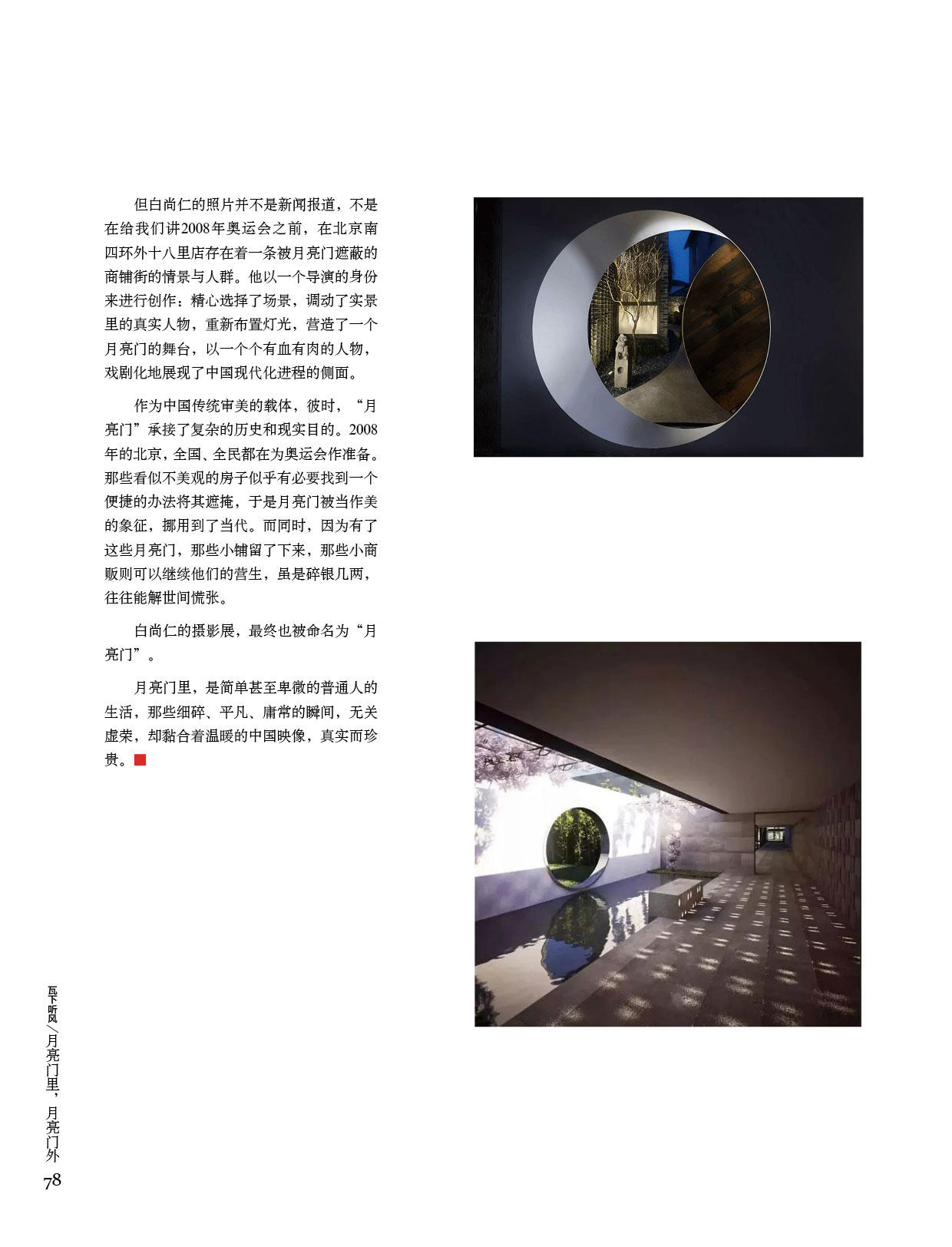 但白尚仁的照片并不是新闻报道，不是在给我们讲2008年奥运会之前，在北京南四环外十八里店存在着一条被月亮门遮蔽的商铺街的情景与人群。他以一个导演的身份来进行创作：精心选择了场景，调动了实景里的真实人物，重新布置灯光，营造了一个月亮门的舞台，以一个个有血有肉的人物，戏剧化地展现了中国现代化进程的侧面。

作为中国传统审美的载体，彼时，“月亮门”承接了复杂的历史和现实目的。2008年的北京，全国、全民都在为奥运会作准备。那些看似不美观的房子似乎有必要找到一个便捷的办法将其遮掩，于是月亮门被当作美的象征，挪用到了当代。而同时，因为有了这些月亮门，那些小铺留了下来，那些小商贩则可以继续他们的营生，虽是碎银几两，往往能解世间慌张。

白尚仁的摄影展，最终也被命名为“月亮门”。

月亮门里，是简单甚至卑微的普通人的生活，那些细碎、平凡、庸常的瞬间，无关虚荣，却黏合着温暖的中国映像，真实而珍贵。

瓦下听风／月亮门里，月亮门外

78